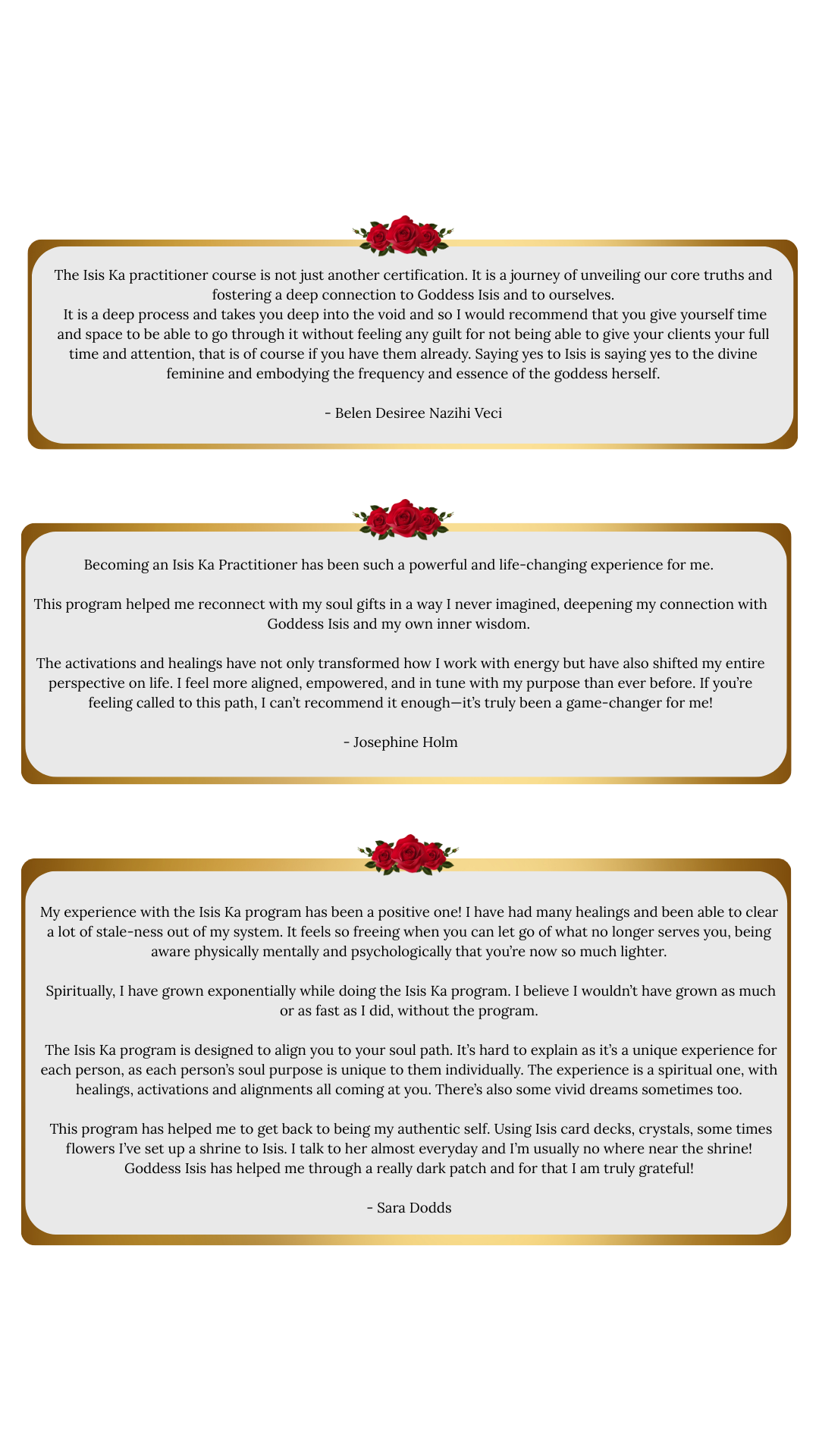 The Isis Ka practitioner course is not just another certification. It is a journey of unveiling our core truths and fostering a deep connection to Goddess Isis and to ourselves.
It is a deep process and takes you deep into the void and so I would recommend that you give yourself time and space to be able to go through it without feeling any guilt for not being able to give your clients your full time and attention, that is of course if you have them already. Saying yes to Isis is saying yes to the divine feminine and embodying the frequency and essence of the goddess herself.

- Belen Desiree Nazihi Veci

Becoming an Isis Ka Practitioner has been such a powerful and life-changing experience for me.

This program helped me reconnect with my soul gifts in a way I never imagined, deepening my connection with Goddess Isis and my own inner wisdom.

The activations and healings have not only transformed how I work with energy but have also shifted my entire perspective on life. I feel more aligned, empowered, and in tune with my purpose than ever before. If you're feeling called to this path, I can't recommend it enough—it's truly been a game-changer for me!

- Josephine Holm

My experience with the Isis Ka program has been a positive one! I have had many healings and been able to clear a lot of stale-ness out of my system. It feels so freeing when you can let go of what no longer serves you, being aware physically mentally and psychologically that you're now so much lighter.

Spiritually, I have grown exponentially while doing the Isis Ka program. I believe I wouldn't have grown as much or as fast as I did, without the program.

The Isis Ka program is designed to align you to your soul path. It's hard to explain as it's a unique experience for each person, as each person's soul purpose is unique to them individually. The experience is a spiritual one, with healings, activations and alignments all coming at you. There's also some vivid dreams sometimes too.

This program has helped me to get back to being my authentic self. Using Isis card decks, crystals, some times flowers I've set up a shrine to Isis. I talk to her almost everyday and I'm usually no where near the shrine! Goddess Isis has helped me through a really dark patch and for that I am truly grateful!

- Sara Dodds